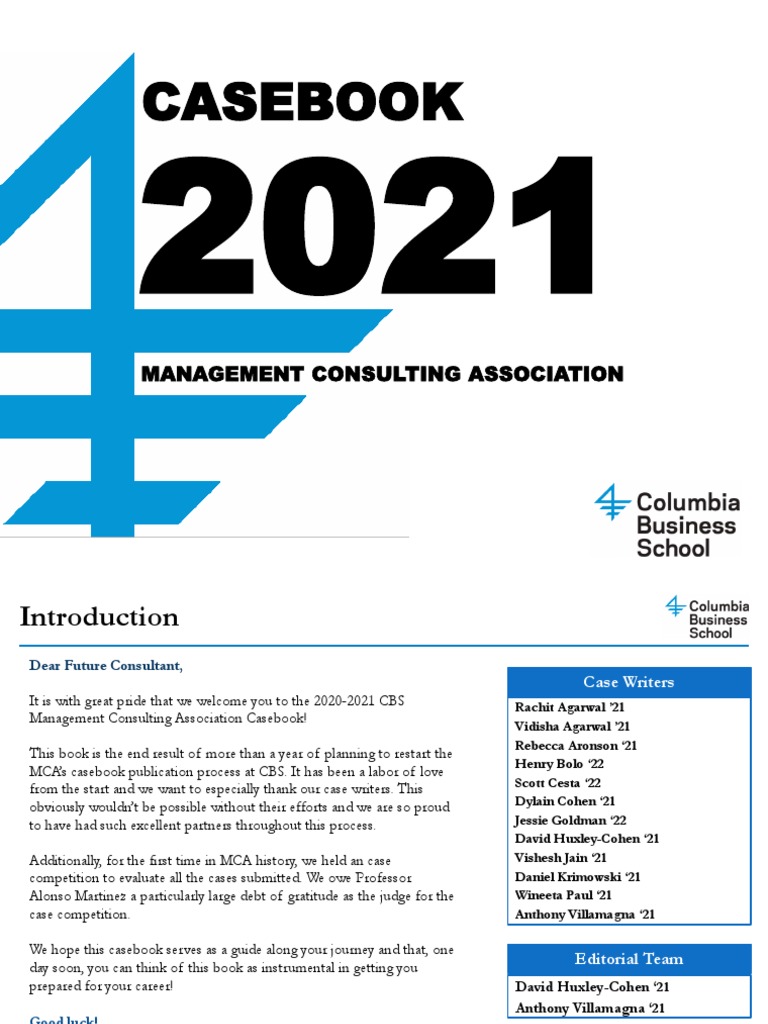 CASEBOOK

2021

MANAGEMENT CONSULTING ASSOCIATION

Columbia Business School

Introduction

Columbia Business School

Dear Future Consultant,

It is with great pride that we welcome you to the 2020-2021 CBS Management Consulting Association Casebook!

This book is the end result of more than a year of planning to restart the MCA's casebook publication process at CBS. It has been a labor of love from the start and we want to especially thank our case writers. This obviously wouldn't be possible without their efforts and we are so proud to have had such excellent partners throughout this process.

Additionally, for the first time in MCA history, we held an case competition to evaluate all the cases submitted. We owe Professor Alonso Martinez a particularly large debt of gratitude as the judge for the case competition.

We hope this casebook serves as a guide along your journey and that, one day soon, you can think of this book as instrumental in getting you prepared for your career!

Good luck!

| Case Writers |
|---|
| Rachit Agarwal '21 |
| Vidisha Agarwal '21 |
| Rebecca Aronson '21 |
| Henry Bolo '22 |
| Scott Cesta '22 |
| Dylain Cohen '21 |
| Jessie Goldman '22 |
| David Huxley-Cohen '21 |
| Vishesh Jain '21 |
| Daniel Krimowski '21 |
| Wineeta Paul '21 |
| Anthony Villamagna '21 |

| Editorial Team |
|---|
| David Huxley-Cohen '21 |
| Anthony Villamagna '21 |